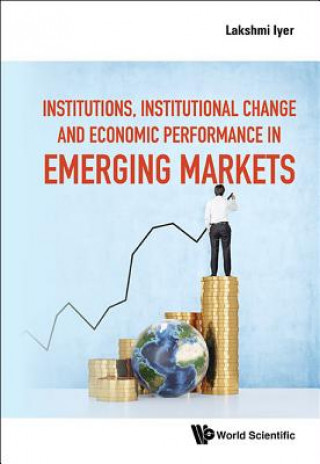 Lakshmi Iyer

INSTITUTIONS, INSTITUTIONAL CHANGE AND ECONOMIC PERFORMANCE IN EMERGING MARKETS

World Scientific